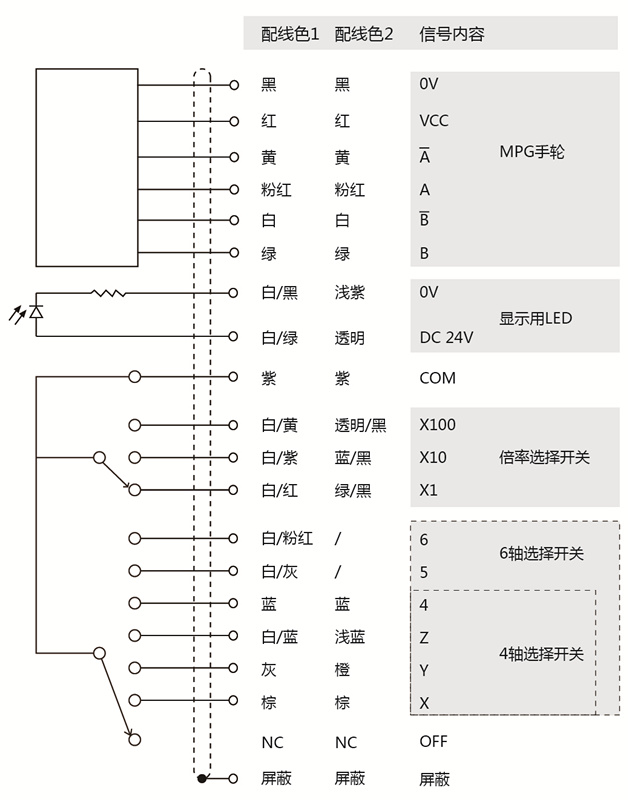 | 配线色1 | 配线色2 | 信号内容 | |
|---|---|---|---|
| 黑 | 黑 | 0V | MPG手轮 |
| 红 | 红 | VCC | |
| 黄 | 黄 | $\overline{A}$ | |
| 粉红 | 粉红 | A | |
| 白 | 白 | $\overline{B}$ | |
| 绿 | 绿 | B | |
| 白/黑 | 浅紫 | 0V | 显示用LED |
| 白/绿 | 透明 | DC 24V | |
| 紫 | 紫 | COM | |
| 白/黄 | 透明/黑 | X100 | 倍率选择开关 |
| 白/紫 | 蓝/黑 | X10 | |
| 白/红 | 绿/黑 | X1 | |
| 白/粉红 | / | 6 | 6轴选择开关 |
| 白/灰 | / | 5 | |
| 蓝 | 蓝 | 4 | 4轴选择开关 |
| 白/蓝 | 浅蓝 | Z | |
| 灰 | 橙 | Y | |
| 棕 | 棕 | X | |
| NC | NC | OFF | |
| 屏蔽 | 屏蔽 | 屏蔽 | |